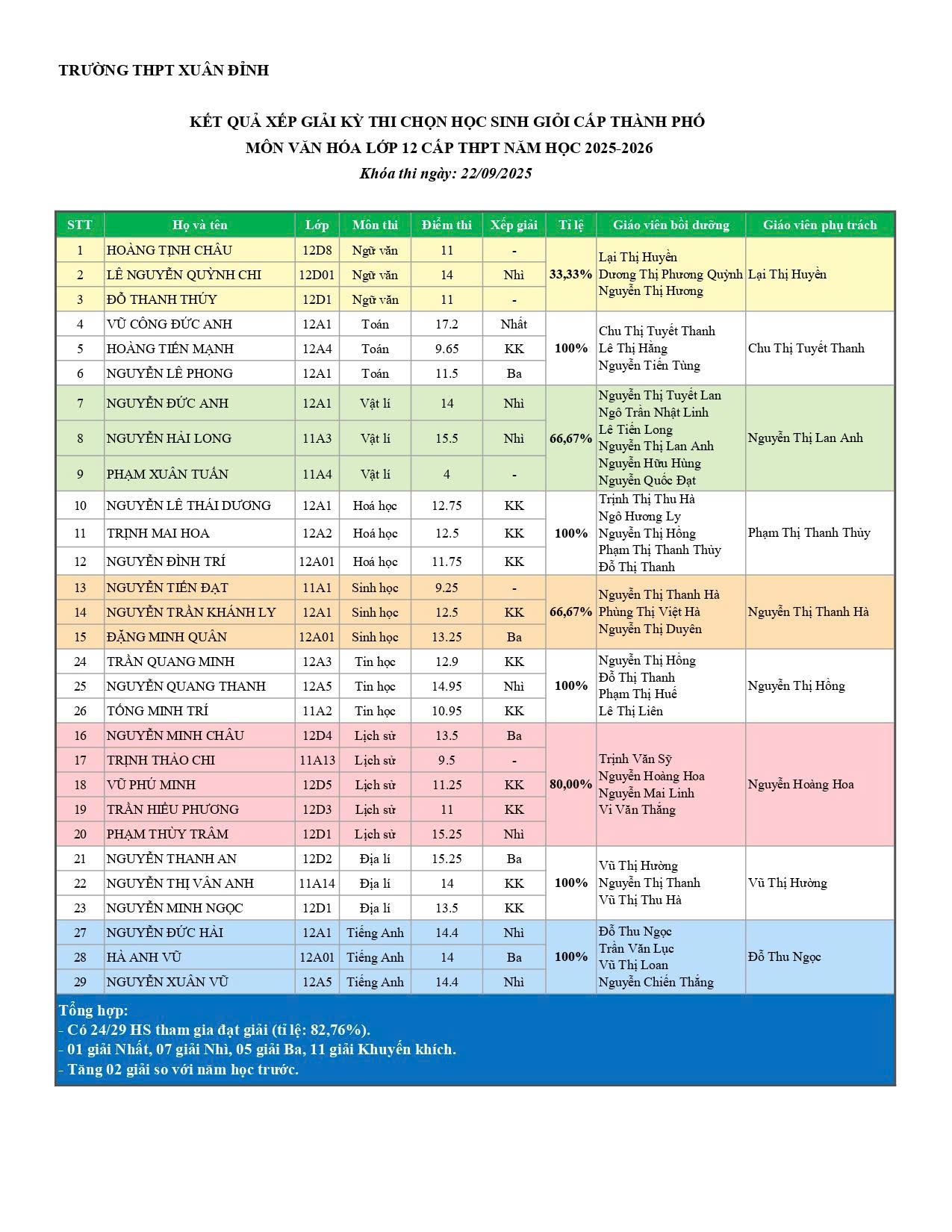 TRƯỜNG THPT XUÂN ĐỈNH

KẾT QUẢ XẾP GIẢI KỲ THI CHỌN HỌC SINH GIỎI CẤP THÀNH PHỐ
MÔN VĂN HÓA LỚP 12 CẤP THPT NĂM HỌC 2025-2026
Khóa thi ngày: 22/09/2025

| STT | Họ và tên | Lớp | Môn thi | Điểm thi | Xếp giải | Tỉ lệ | Giáo viên bồi dưỡng | Giáo viên phụ trách |
|---|---|---|---|---|---|---|---|---|
| 1 | HOÀNG TỊNH CHÂU | 12D8 | Ngữ văn | 11 | - | 33,33% | Lại Thị Huyền Dương Thị Phương Quỳnh Nguyễn Thị Hương | Lại Thị Huyền |
| 2 | LÊ NGUYỄN QUỲNH CHI | 12D01 | Ngữ văn | 14 | Nhì | | | |
| 3 | ĐỖ THANH THÚY | 12D1 | Ngữ văn | 11 | - | | | |
| 4 | VŨ CÔNG ĐỨC ANH | 12A1 | Toán | 17.2 | Nhất | 100% | Chu Thị Tuyết Thanh Lê Thị Hằng Nguyễn Tiến Tùng | Chu Thị Tuyết Thanh |
| 5 | HOÀNG TIẾN MẠNH | 12A4 | Toán | 9.65 | KK | | | |
| 6 | NGUYỄN LÊ PHONG | 12A1 | Toán | 11.5 | Ba | | | |
| 7 | NGUYỄN ĐỨC ANH | 12A1 | Vật lí | 14 | Nhì | 66,67% | Nguyễn Thị Tuyết Lan Ngô Trần Nhật Linh Lê Tiến Long Nguyễn Thị Lan Anh Nguyễn Hữu Hùng Nguyễn Quốc Đạt | Nguyễn Thị Lan Anh |
| 8 | NGUYỄN HẢI LONG | 11A3 | Vật lí | 15.5 | Nhì | | | |
| 9 | PHẠM XUÂN TUẤN | 11A4 | Vật lí | 4 | - | | | |
| 10 | NGUYỄN LÊ THÁI DƯƠNG | 12A1 | Hoá học | 12.75 | KK | 100% | Trịnh Thị Thu Hà Ngô Hương Ly Nguyễn Thị Hồng Phạm Thị Thanh Thủy Đỗ Thị Thanh | Phạm Thị Thanh Thủy |
| 11 | TRỊNH MAI HOA | 12A2 | Hoá học | 12.5 | KK | | | |
| 12 | NGUYỄN ĐÌNH TRÍ | 12A01 | Hoá học | 11.75 | KK | | | |
| 13 | NGUYỄN TIẾN ĐẠT | 11A1 | Sinh học | 9.25 | - | 66,67% | Nguyễn Thị Thanh Hà Phùng Thị Việt Hà Nguyễn Thị Duyên | Nguyễn Thị Thanh Hà |
| 14 | NGUYỄN TRẦN KHÁNH LY | 12A1 | Sinh học | 12.5 | KK | | | |
| 15 | ĐẶNG MINH QUÂN | 12A01 | Sinh học | 13.25 | Ba | | | |
| 24 | TRẦN QUANG MINH | 12A3 | Tin học | 12.9 | KK | 100% | Nguyễn Thị Hồng Đỗ Thị Thanh Phạm Thị Huế Lê Thị Liên | Nguyễn Thị Hồng |
| 25 | NGUYỄN QUANG THANH | 12A5 | Tin học | 14.95 | Nhì | | | |
| 26 | TỐNG MINH TRÍ | 11A2 | Tin học | 10.95 | KK | | | |
| 16 | NGUYỄN MINH CHÂU | 12D4 | Lịch sử | 13.5 | Ba | 80,00% | Trịnh Văn Sỹ Nguyễn Hoàng Hoa Nguyễn Mai Linh Vi Văn Thắng | Nguyễn Hoàng Hoa |
| 17 | TRỊNH THẢO CHI | 11A13 | Lịch sử | 9.5 | - | | | |
| 18 | VŨ PHÚ MINH | 12D5 | Lịch sử | 11.25 | KK | | | |
| 19 | TRẦN HIẾU PHƯƠNG | 12D3 | Lịch sử | 11 | KK | | | |
| 20 | PHẠM THÙY TRÂM | 12D1 | Lịch sử | 15.25 | Nhì | | | |
| 21 | NGUYỄN THANH AN | 12D2 | Địa lí | 15.25 | Ba | 100% | Vũ Thị Hường Nguyễn Thị Thanh Vũ Thị Thu Hà | Vũ Thị Hường |
| 22 | NGUYỄN THỊ VÂN ANH | 11A14 | Địa lí | 14 | KK | | | |
| 23 | NGUYỄN MINH NGỌC | 12D1 | Địa lí | 13.5 | KK | | | |
| 27 | NGUYỄN ĐỨC HẢI | 12A1 | Tiếng Anh | 14.4 | Nhì | 100% | Đỗ Thu Ngọc Trần Văn Lục Vũ Thị Loan Nguyễn Chiến Thắng | Đỗ Thu Ngọc |
| 28 | HÀ ANH VŨ | 12A01 | Tiếng Anh | 14 | Ba | | | |
| 29 | NGUYỄN XUÂN VŨ | 12A5 | Tiếng Anh | 14.4 | Nhì | | | |

Tổng hợp:
- Có 24/29 HS tham gia đạt giải (tỉ lệ: 82,76%).
- 01 giải Nhất, 07 giải Nhì, 05 giải Ba, 11 giải Khuyến khích.
- Tăng 02 giải so với năm học trước.